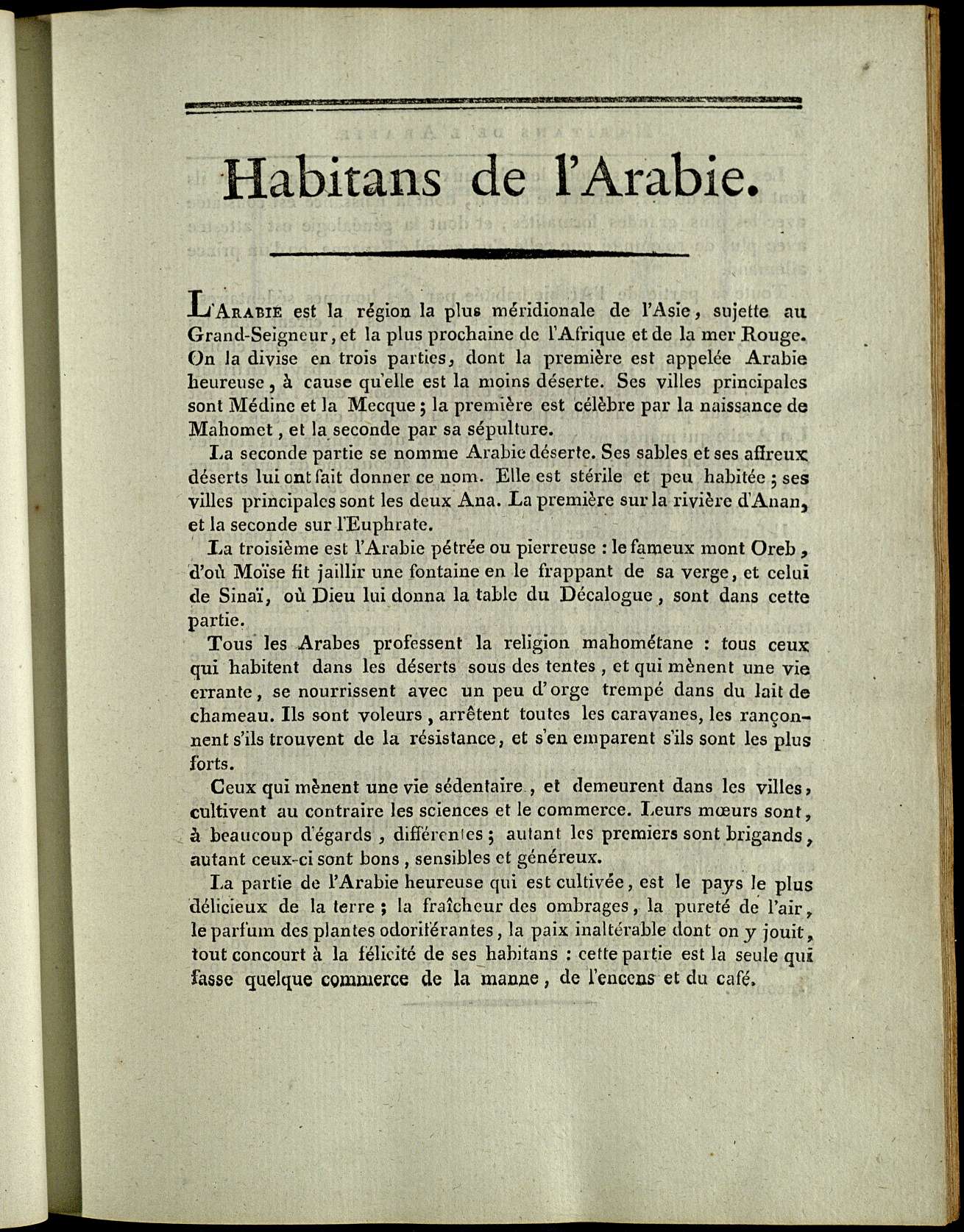 Habitans de l'Arabie.

L'ARABIE est la région la plus méridionale de l'Asie, sujette au Grand-Seigneur, et la plus prochaine de l'Afrique et de la mer Rouge. On la divise en trois parties, dont la première est appelée Arabie heureuse, à cause qu'elle est la moins déserte. Ses villes principales sont Médine et la Mecque; la première est célèbre par la naissance de Mahomet, et la seconde par sa sépulture.

La seconde partie se nomme Arabie déserte. Ses sables et ses affreux déserts lui ont fait donner ce nom. Elle est stérile et peu habitée; ses villes principales sont les deux Ana. La première sur la rivière d'Anan, et la seconde sur l'Euphrate.

La troisième est l'Arabie pétrée ou pierreuse : le fameux mont Oreb, d'où Moïse fit jaillir une fontaine en le frappant de sa verge, et celui de Sinaï, où Dieu lui donna la table du Décalogue, sont dans cette partie.

Tous les Arabes professent la religion mahométane : tous ceux qui habitent dans les déserts sous des tentes, et qui mènent une vie errante, se nourrissent avec un peu d'orge trempé dans du lait de chameau. Ils sont voleurs, arrêtent toutes les caravanes, les rançonnent s'ils trouvent de la résistance, et s'en emparent s'ils sont les plus forts.

Ceux qui mènent une vie sédentaire, et demeurent dans les villes, cultivent au contraire les sciences et le commerce. Leurs mœurs sont, à beaucoup d'égards, différentes; autant les premiers sont brigands, autant ceux-ci sont bons, sensibles et généreux.

La partie de l'Arabie heureuse qui est cultivée, est le pays le plus délicieux de la terre; la fraîcheur des ombrages, la pureté de l'air, le parfum des plantes odoriférantes, la paix inaltérable dont on y jouit, tout concourt à la félicité de ses habitans : cette partie est la seule qui fasse quelque commerce de la manne, de l'encens et du café.